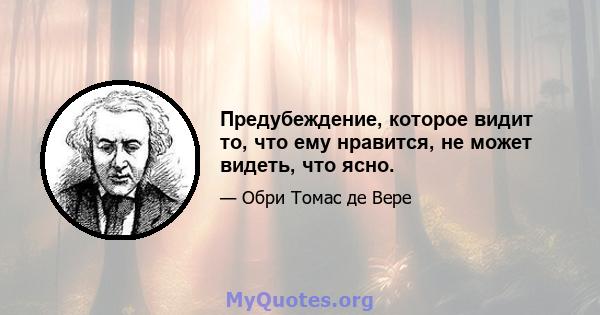 Предубеждение, которое видит то, что ему нравится, не может видеть, что ясно.

— Обри Томас де Вере

MyQuotes.org